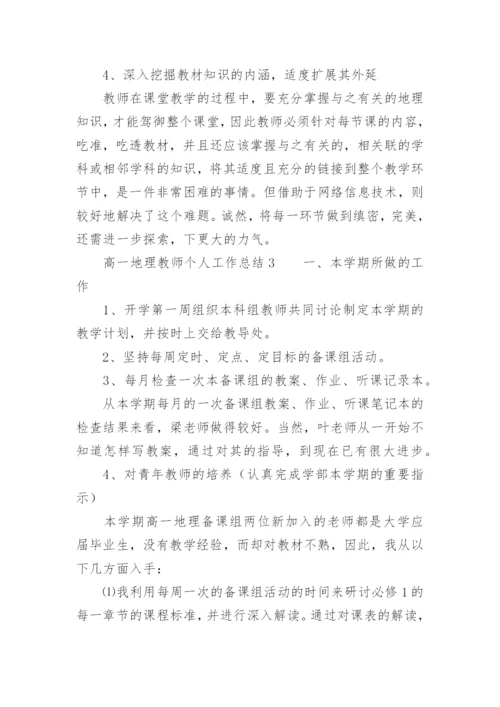 4、深入挖掘教材知识的内涵，适度扩展其外延

教师在课堂教学的过程中，要充分掌握与之有关的地理知识，才能驾御整个课堂，因此教师必须针对每节课的内容，吃准，吃透教材，并且还应该掌握与之有关的，相关联的学科或相邻学科的知识，将其适度且充分的链接到整个教学环节中，是一件非常困难的事情。但借助于网络信息技术，则较好地解决了这个难题。诚然，将每一环节做到缜密，完美，还需进一步探索，下更大的力气。

高一地理教师个人工作总结3　　一、本学期所做的工作

1、开学第一周组织本科组教师共同讨论制定本学期的教学计划，并按时上交给教导处。

2、坚持每周定时、定点、定目标的备课组活动。

3、每月检查一次本备课组的教案、作业、听课记录本。

从本学期每月的一次备课组教案、作业、听课笔记本的检查结果来看，梁老师做得较好。当然，叶老师从一开始不知道怎样写教案，通过对其的指导，到现在已有很大进步。

4、对青年教师的培养（认真完成学部本学期的重要指示）

本学期高一地理备课组两位新加入的老师都是大学应届毕业生，没有教学经验，而却对教材不熟，因此，我从以下几方面入手：

⑴我利用每周一次的备课组活动的时间来研讨必修1的每一章节的课程标准，并进行深入解读。通过对课表的解读，